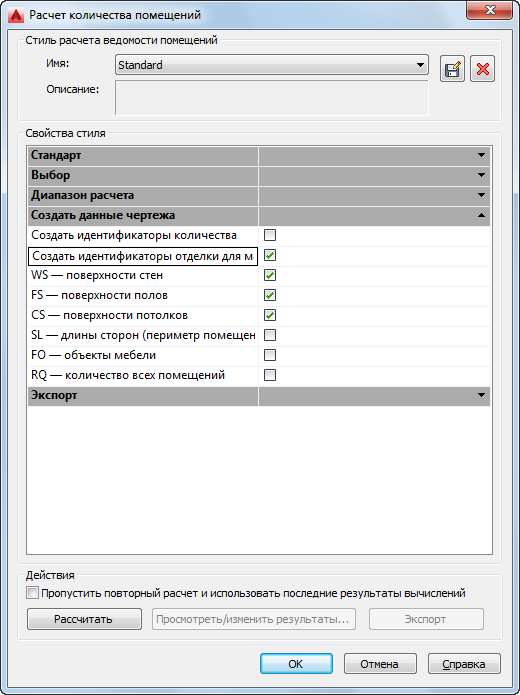 Расчет количества помещений

Стиль расчета ведомости помещений

Имя: Standard

Описание:

Свойства стиля

Стандарт

Выбор

Диапазон расчета

Создать данные чертежа

Создать идентификаторы количества

Создать идентификаторы отделки для м

WS — поверхности стен

FS — поверхности полов

CS — поверхности потолков

SL — длины сторон (периметр помещен

FO — объекты мебели

RQ — количество всех помещений

Экспорт

Действия

Пропустить повторный расчет и использовать последние результаты вычислений

Рассчитать

Просмотреть/изменить результаты...

Экспорт

OK

Отмена

Справка